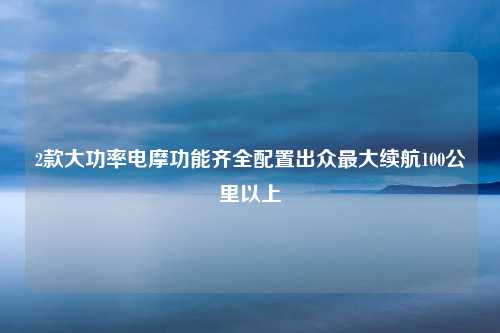 2款大功率电摩功能齐全配置出众最大续航100公里以上